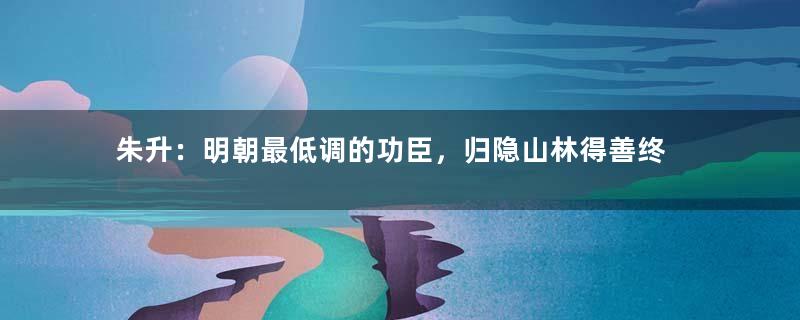 朱升：明朝最低调的功臣，归隐山林得善终